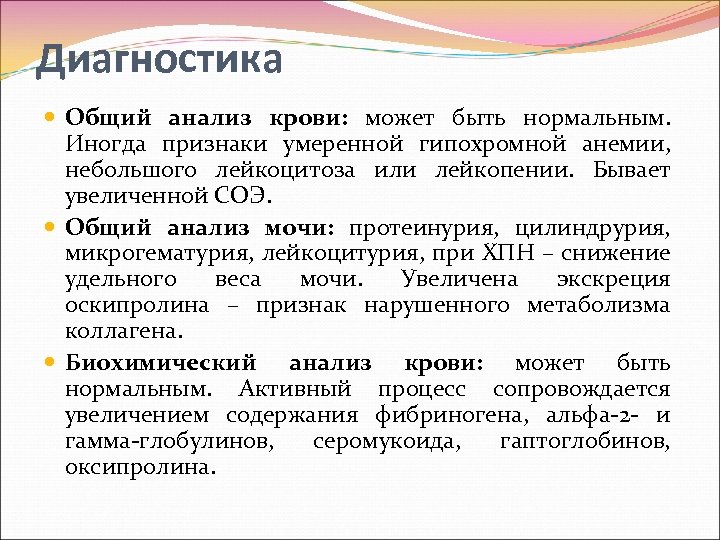 Диагностика

Общий анализ крови: может быть нормальным. Иногда признаки умеренной гипохромной анемии, небольшого лейкоцитоза или лейкопении. Бывает увеличенной СОЭ.

Общий анализ мочи: протеинурия, цилиндрурия, микрогематурия, лейкоцитурия, при ХПН – снижение удельного веса мочи. Увеличена экскреция оскипролина – признак нарушенного метаболизма коллагена.

Биохимический анализ крови: может быть нормальным. Активный процесс сопровождается увеличением содержания фибриногена, альфа-2- и гамма-глобулинов, серомукоида, гаптоглобинов, оксипролина.